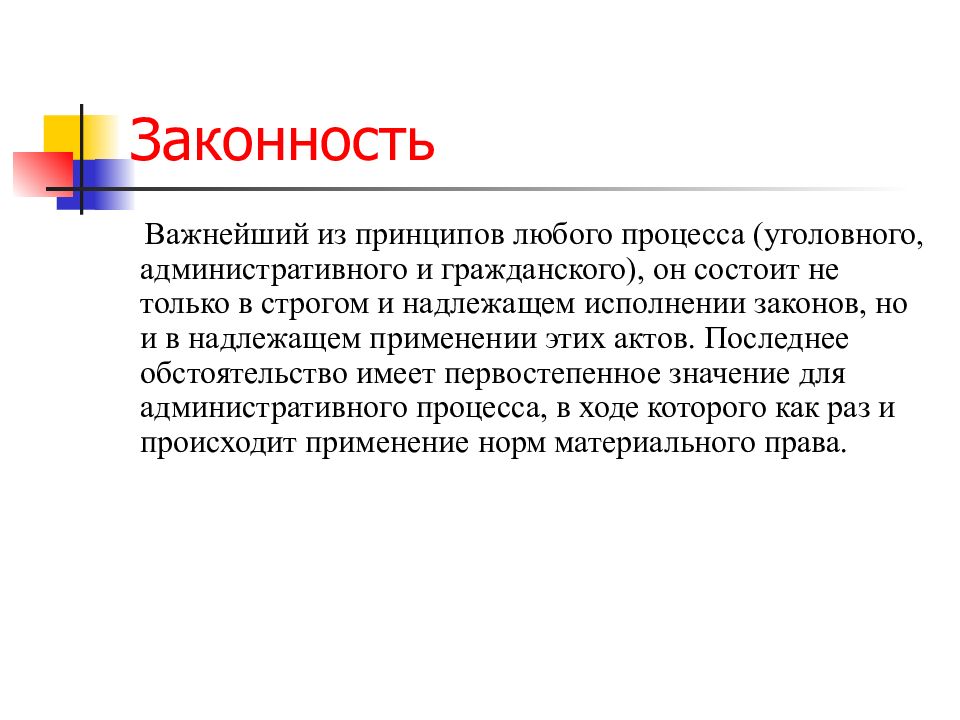 Законность

Важнейший из принципов любого процесса (уголовного, административного и гражданского), он состоит не только в строгом и надлежащем исполнении законов, но и в надлежащем применении этих актов. Последнее обстоятельство имеет первостепенное значение для административного процесса, в ходе которого как раз и происходит применение норм материального права.